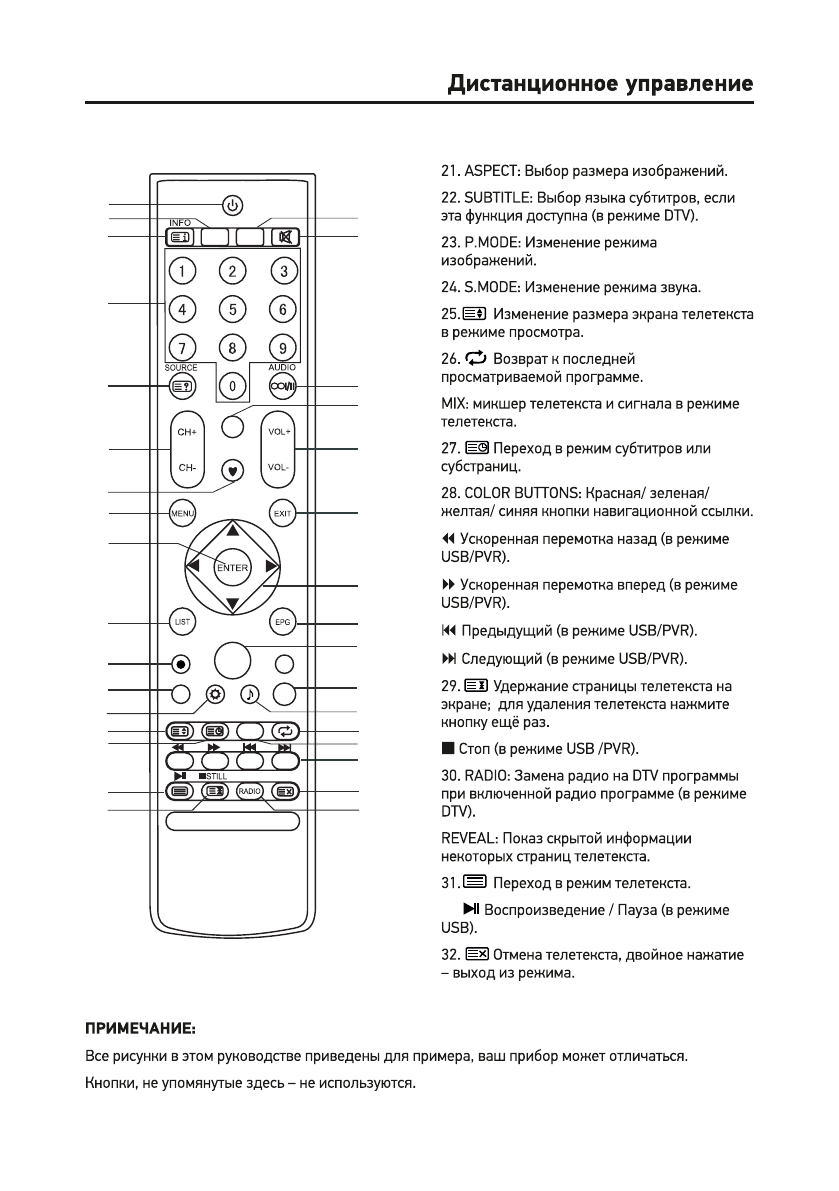 Дистанционное управление

INFO
1 2 3
4 5 6
7 8 9
SOURCE
0
AUDIO
CH+
CH-
VOL+
VOL-
MENU
EXIT
ENTER
LIST
EPG
STILL
RADIO

21. ASPECT: Выбор размера изображений.

22. SUBTITLE: Выбор языка субтитров, если эта функция доступна (в режиме DTV).

23. P.MODE: Изменение режима изображений.

24. S.MODE: Изменение режима звука.

25. Изменение размера экрана телетекста в режиме просмотра.

26. Возврат к последней просматриваемой программе.

MIX: микшер телетекста и сигнала в режиме телетекста.

27. Переход в режим субтитров или субстраниц.

28. COLOR BUTTONS: Красная/ зеленая/ желтая/ синяя кнопки навигационной ссылки.

Ускоренная перемотка назад (в режиме USB/PVR).

Ускоренная перемотка вперед (в режиме USB/PVR).

Предыдущий (в режиме USB/PVR).

Следующий (в режиме USB/PVR).

29. Удержание страницы телетекста на экране; для удаления телетекста нажмите кнопку ещё раз.

Стоп (в режиме USB /PVR).

30. RADIO: Замена радио на DTV программы при включенной радио программе (в режиме DTV).

REVEAL: Показ скрытой информации некоторых страниц телетекста.

31. Переход в режим телетекста.

Воспроизведение / Пауза (в режиме USB).

32. Отмена телетекста, двойное нажатие – выход из режима.

ПРИМЕЧАНИЕ:

Все рисунки в этом руководстве приведены для примера, ваш прибор может отличаться.

Кнопки, не упомянутые здесь – не используются.